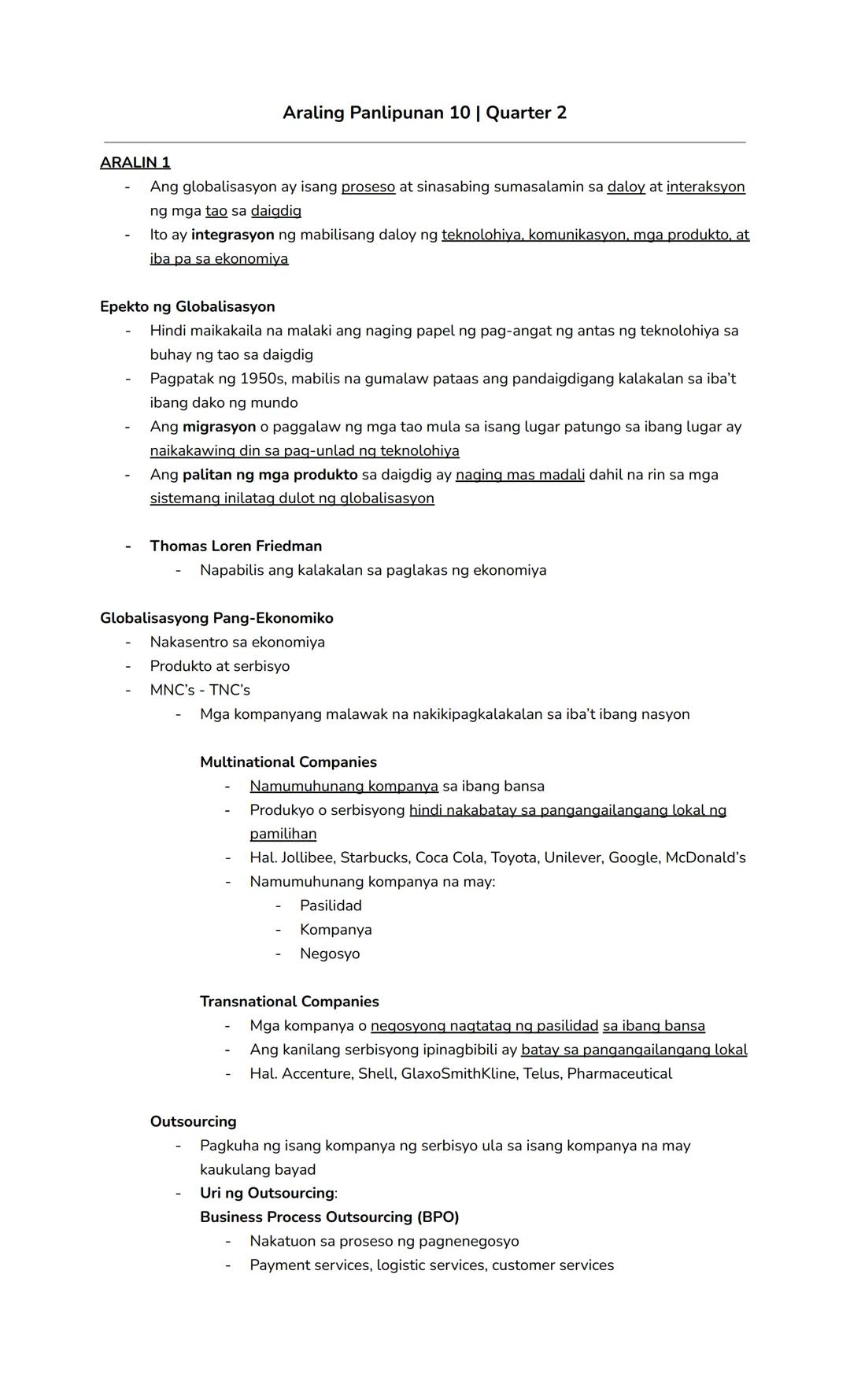 Araling Panlipunan 10 | Quarter 2

ARALIN 1

- Ang globalisasyon ay isang proseso at sinasabing sumasalamin sa daloy at interaksyon ng mga tao sa daigdig
- Ito ay integrasyon ng mabilisang daloy ng teknolohiya, komunikasyon, mga produkto, at iba pa sa ekonomiya

Epekto ng Globalisasyon

- Hindi maikakaila na malaki ang naging papel ng pag-angat ng antas ng teknolohiya sa buhay ng tao sa daigdig
- Pagpatak ng 1950s, mabilis na gumalaw pataas ang pandaigdigang kalakalan sa iba't ibang dako ng mundo
- Ang migrasyon o paggalaw ng mga tao mula sa isang lugar patungo sa ibang lugar ay naikakawing din sa pag-unlad ng teknolohiya
- Ang palitan ng mga produkto sa daigdig ay naging mas madali dahil na rin sa mga sistemang inilatag dulot ng globalisasyon

- Thomas Loren Friedman
  - Napabilis ang kalakalan sa paglakas ng ekonomiya

Globalisasyong Pang-Ekonomiko

- Nakasentro sa ekonomiya
- Produkto at serbisyo
- MNC's - TNC's
  - Mga kompanyang malawak na nakikipagkalakalan sa iba't ibang nasyon

Multinational Companies
- Namumuhunang kompanya sa ibang bansa
- Produkyo o serbisyong hindi nakabatay sa pangangailangang lokal ng pamilihan
- Hal. Jollibee, Starbucks, Coca Cola, Toyota, Unilever, Google, McDonald's
- Namumuhunang kompanya na may:
  - Pasilidad
  - Kompanya
  - Negosyo

Transnational Companies
- Mga kompanya o negosyong nagtatag ng pasilidad sa ibang bansa
- Ang kanilang serbisyong ipinagbibili ay batay sa pangangailangang lokal
- Hal. Accenture, Shell, GlaxoSmithKline, Telus, Pharmaceutical

Outsourcing
- Pagkuha ng isang kompanya ng serbisyo ula sa isang kompanya na may kaukulang bayad
- Uri ng Outsourcing:
  Business Process Outsourcing (BPO)
  - Nakatuon sa proseso ng pagnenegosyo
  - Payment services, logistic services, customer services